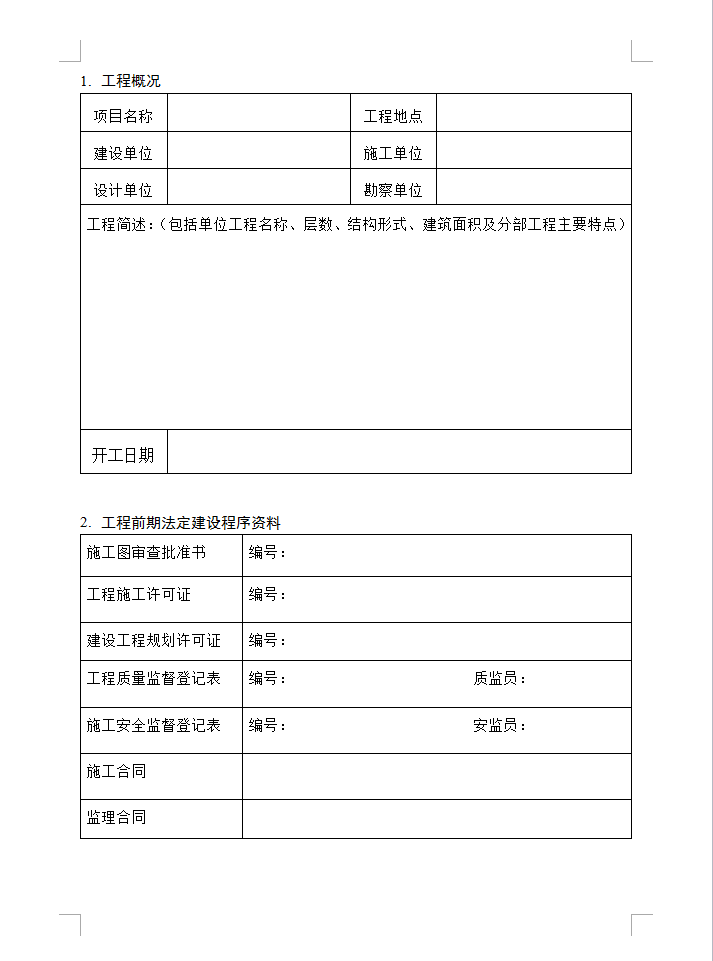 1. 工程概况

| 项目名称 | | 工程地点 | |
|---|---|---|---|
| 建设单位 | | 施工单位 | |
| 设计单位 | | 勘察单位 | |
| 工程简述：（包括单位工程名称、层数、结构形式、建筑面积及分部工程主要特点） | | | |
| 开工日期 | | | |

2. 工程前期法定建设程序资料

| 施工图审查批准书 | 编号： |
|---|---|
| 工程施工许可证 | 编号： |
| 建设工程规划许可证 | 编号： |
| 工程质量监督登记表 | 编号： 质监员： |
| 施工安全监督登记表 | 编号： 安监员： |
| 施工合同 | |
| 监理合同 | |